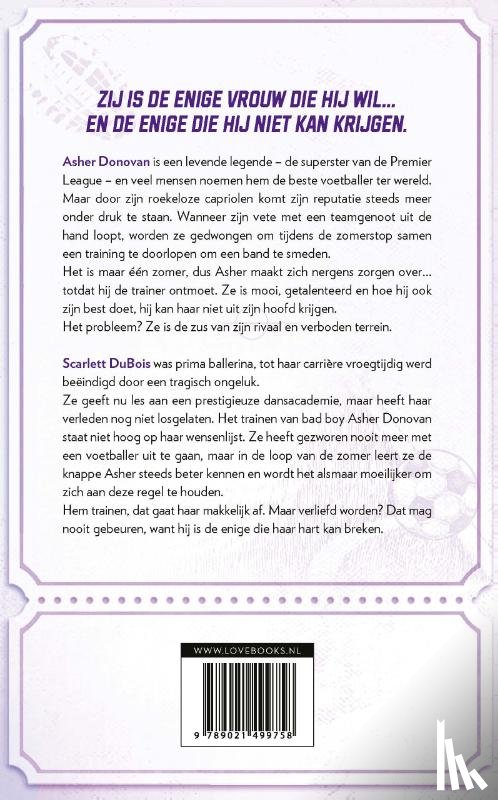 ZIJ IS DE ENIGE VROUW DIE HIJ WIL...
EN DE ENIGE DIE HIJ NIET KAN KRIJGEN.

Asher Donovan is een levende legende – de superster van de Premier League – en veel mensen noemen hem de beste voetballer ter wereld. Maar door zijn roekeloze capriolen komt zijn reputatie steeds meer onder druk te staan. Wanneer zijn vete met een teamgenoot uit de hand loopt, worden ze gedwongen om tijdens de zomerstop samen een training te doorlopen om een band te smeden.
Het is maar één zomer, dus Asher maakt zich nergens zorgen over... totdat hij de trainer ontmoet. Ze is mooi, getalenteerd en hoe hij ook zijn best doet, hij kan haar niet uit zijn hoofd krijgen.
Het probleem? Ze is de zus van zijn rivaal en verboden terrein.

Scarlett DuBois was prima ballerina, tot haar carrière vroegtijdig werd beëindigd door een tragisch ongeluk.
Ze geeft nu les aan een prestigieuze dansacademie, maar heeft haar verleden nog niet losgelaten. Het trainen van bad boy Asher Donovan staat niet hoog op haar wensenlijst. Ze heeft gezworen nooit meer met een voetballer uit te gaan, maar in de loop van de zomer leert ze de knappe Asher steeds beter kennen en wordt het alsmaar moeilijker om zich aan deze regel te houden.
Hem trainen, dat gaat haar makkelijk af. Maar verliefd worden? Dat mag nooit gebeuren, want hij is de enige die haar hart kan breken.

WWW.LOVEBOOKS.NL

9 789021 499758